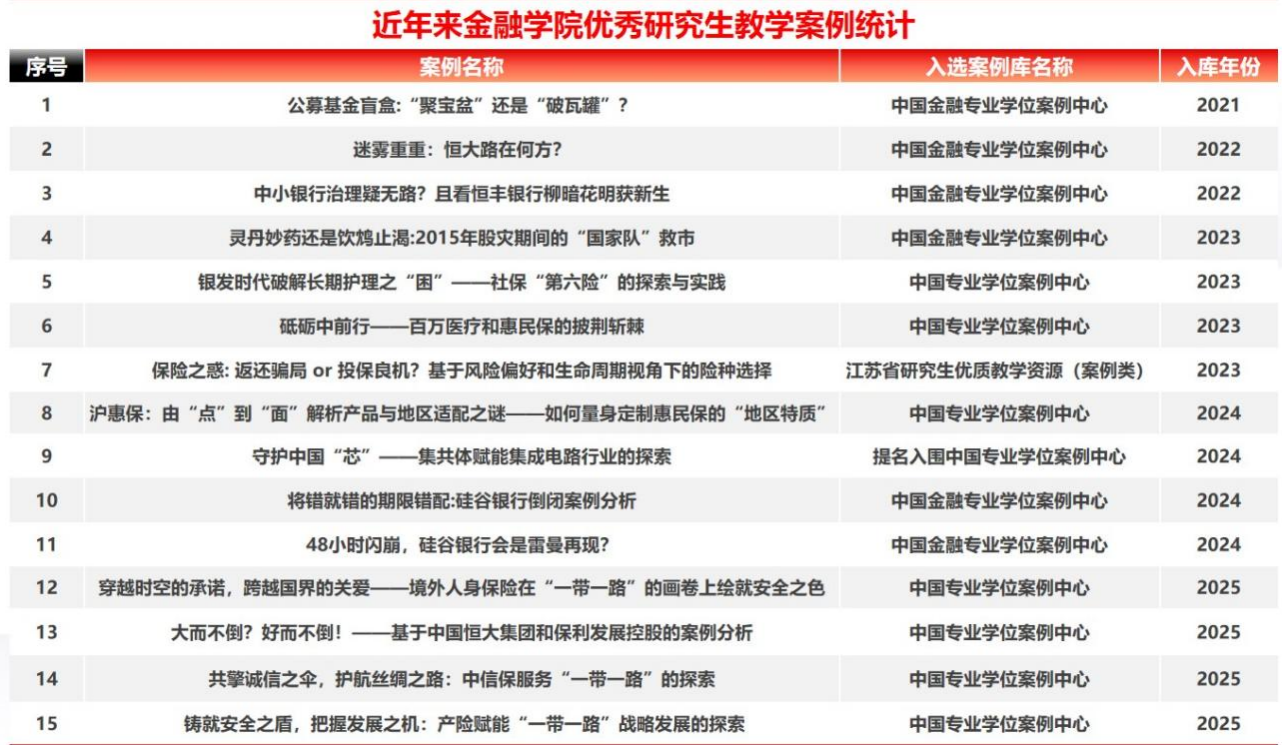 近年来金融学院优秀研究生教学案例统计

| 序号 | 案例名称 | 入选案例库名称 | 入库年份 |
|---|---|---|---|
| 1 | 公募基金盲盒:“聚宝盆”还是“破瓦罐”? | 中国金融专业学位案例中心 | 2021 |
| 2 | 迷雾重重:恒大路在何方? | 中国金融专业学位案例中心 | 2022 |
| 3 | 中小银行治理疑无路?且看恒丰银行柳暗花明获新生 | 中国金融专业学位案例中心 | 2022 |
| 4 | 灵丹妙药还是饮鸩止渴:2015年股灾期间的“国家队”救市 | 中国金融专业学位案例中心 | 2023 |
| 5 | 银发时代破解长期护理之“困”——社保“第六险”的探索与实践 | 中国专业学位案例中心 | 2023 |
| 6 | 砥砺中前行——百万医疗和惠民保的披荆斩棘 | 中国专业学位案例中心 | 2023 |
| 7 | 保险之惑: 返还骗局 or 投保良机?基于风险偏好和生命周期视角下的险种选择 | 江苏省研究生优质教学资源(案例类) | 2023 |
| 8 | 沪惠保:由“点”到“面”解析产品与地区适配之谜——如何量身定制惠民保的“地区特质” | 中国专业学位案例中心 | 2024 |
| 9 | 守护中国“芯”——集共体赋能集成电路行业的探索 | 提名入围中国专业学位案例中心 | 2024 |
| 10 | 将错就错的期限错配:硅谷银行倒闭案例分析 | 中国金融专业学位案例中心 | 2024 |
| 11 | 48小时闪崩,硅谷银行会是雷曼再现? | 中国金融专业学位案例中心 | 2024 |
| 12 | 穿越时空的承诺,跨越国界的关爱——境外人身保险在“一带一路”的画卷上绘就安全之色 | 中国专业学位案例中心 | 2025 |
| 13 | 大而不倒?好而不倒!——基于中国恒大集团和保利发展控股的案例分析 | 中国专业学位案例中心 | 2025 |
| 14 | 共擎诚信之伞,护航丝绸之路:中信保服务“一带一路”的探索 | 中国专业学位案例中心 | 2025 |
| 15 | 铸就安全之盾,把握发展之机:产险赋能“一带一路”战略发展的探索 | 中国专业学位案例中心 | 2025 |